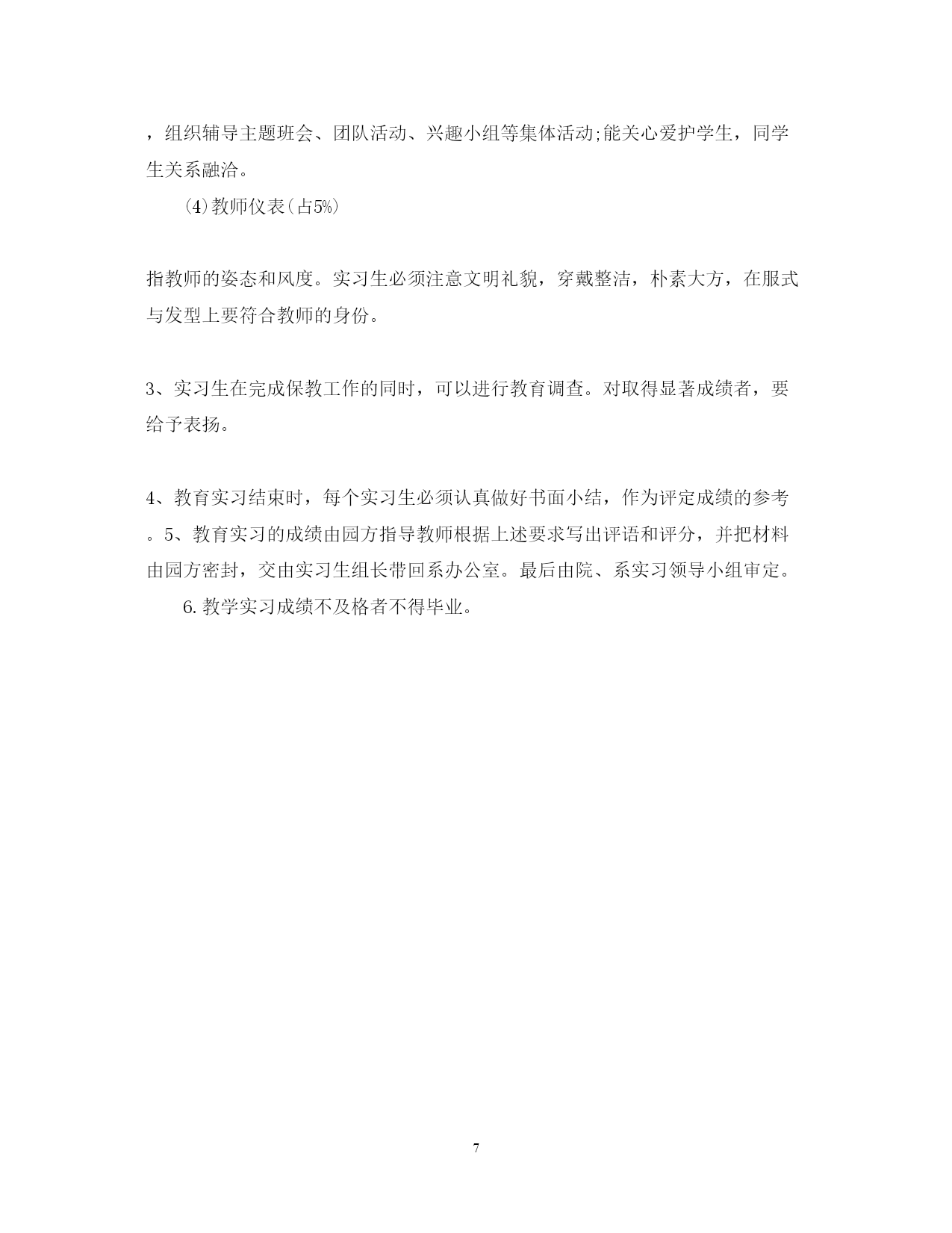 ，组织辅导主题班会、团队活动、兴趣小组等集体活动;能关心爱护学生，同学生关系融洽。

(4)教师仪表(占5%)

指教师的姿态和风度。实习生必须注意文明礼貌，穿戴整洁，朴素大方，在服式与发型上要符合教师的身份。

3、实习生在完成保教工作的同时，可以进行教育调查。对取得显著成绩者，要给予表扬。

4、教育实习结束时，每个实习生必须认真做好书面小结，作为评定成绩的参考。5、教育实习的成绩由园方指导教师根据上述要求写出评语和评分，并把材料由园方密封，交由实习生组长带回系办公室。最后由院、系实习领导小组审定。

6.教学实习成绩不及格者不得毕业。

7